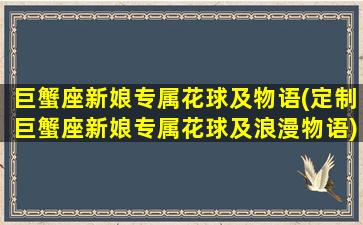 巨蟹座新娘专属花球及物语(定制巨蟹座新娘专属花球及浪漫物语)